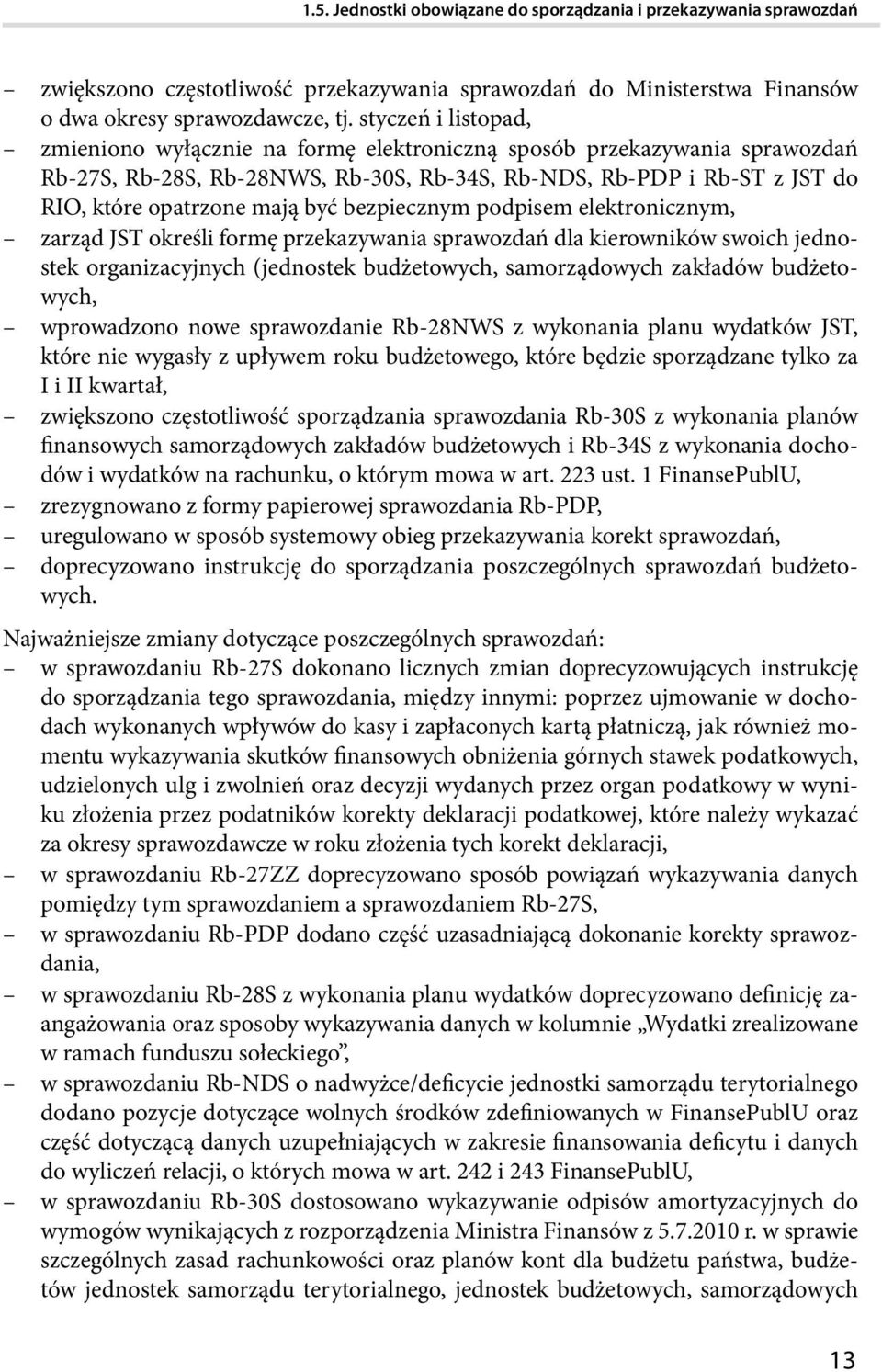 1.5. Jednostki obowiązane do sporządzania i przekazywania sprawozdań

– zwiększono częstotliwość przekazywania sprawozdań do Ministerstwa Finansów o dwa okresy sprawozdawcze, tj. styczeń i listopad,
– zmieniono wyłącznie na formę elektroniczną sposób przekazywania sprawozdań Rb-27S, Rb-28S, Rb-28NWS, Rb-30S, Rb-34S, Rb-NDS, Rb-PDP i Rb-ST z JST do RIO, które opatrzone mają być bezpiecznym podpisem elektronicznym,
– zarząd JST określi formę przekazywania sprawozdań dla kierowników swoich jednostek organizacyjnych (jednostek budżetowych, samorządowych zakładów budżetowych,
– wprowadzono nowe sprawozdanie Rb-28NWS z wykonania planu wydatków JST, które nie wygasły z upływem roku budżetowego, które będzie sporządzane tylko za I i II kwartał,
– zwiększono częstotliwość sporządzania sprawozdania Rb-30S z wykonania planów finansowych samorządowych zakładów budżetowych i Rb-34S z wykonania dochodów i wydatków na rachunku, o którym mowa w art. 223 ust. 1 FinansePublU,
– zrezygnowano z formy papierowej sprawozdania Rb-PDP,
– uregulowano w sposób systemowy obieg przekazywania korekt sprawozdań,
– doprecyzowano instrukcję do sporządzania poszczególnych sprawozdań budżetowych.

Najważniejsze zmiany dotyczące poszczególnych sprawozdań:
– w sprawozdaniu Rb-27S dokonano licznych zmian doprecyzowujących instrukcję do sporządzania tego sprawozdania, między innymi: poprzez ujmowanie w dochodach wykonanych wpływów do kasy i zapłaconych kartą płatniczą, jak również momentu wykazywania skutków finansowych obniżenia górnych stawek podatkowych, udzielonych ulg i zwolnień oraz decyzji wydanych przez organ podatkowy w wyniku złożenia przez podatników korekty deklaracji podatkowej, które należy wykazać za okresy sprawozdawcze w roku złożenia tych korekt deklaracji,
– w sprawozdaniu Rb-27ZZ doprecyzowano sposób powiązań wykazywania danych pomiędzy tym sprawozdaniem a sprawozdaniem Rb-27S,
– w sprawozdaniu Rb-PDP dodano część uzasadniającą dokonanie korekty sprawozdania,
– w sprawozdaniu Rb-28S z wykonania planu wydatków doprecyzowano definicję zaangażowania oraz sposoby wykazywania danych w kolumnie „Wydatki zrealizowane w ramach funduszu sołeckiego”,
– w sprawozdaniu Rb-NDS o nadwyżce/deficycie jednostki samorządu terytorialnego dodano pozycje dotyczące wolnych środków zdefiniowanych w FinansePublU oraz część dotyczącą danych uzupełniających w zakresie finansowania deficytu i danych do wyliczeń relacji, o których mowa w art. 242 i 243 FinansePublU,
– w sprawozdaniu Rb-30S dostosowano wykazywanie odpisów amortyzacyjnych do wymogów wynikających z rozporządzenia Ministra Finansów z 5.7.2010 r. w sprawie szczególnych zasad rachunkowości oraz planów kont dla budżetu państwa, budżetów jednostek samorządu terytorialnego, jednostek budżetowych, samorządowych

13